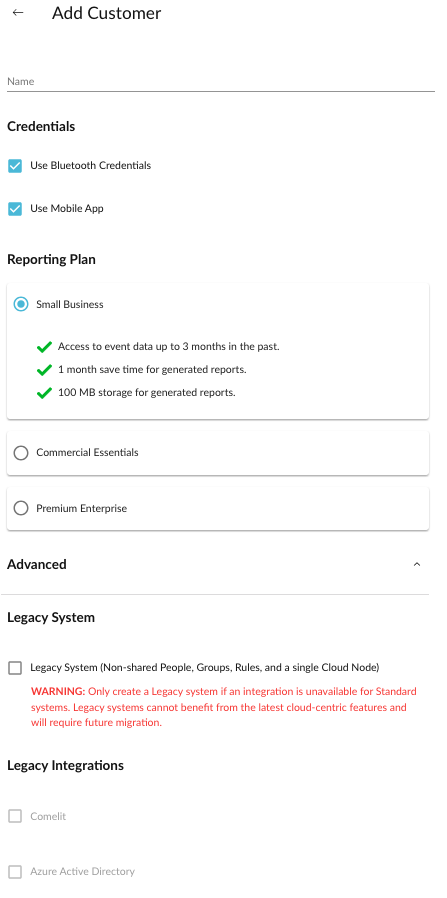 ← Add Customer

Name

Credentials

Use Bluetooth Credentials

Use Mobile App

Reporting Plan

Small Business

Access to event data up to 3 months in the past.

1 month save time for generated reports.

100 MB storage for generated reports.

Commercial Essentials

Premium Enterprise

Advanced

Legacy System

Legacy System (Non-shared People, Groups, Rules, and a single Cloud Node)

WARNING: Only create a Legacy system if an integration is unavailable for Standard systems. Legacy systems cannot benefit from the latest cloud-centric features and will require future migration.

Legacy Integrations

Comelit

Azure Active Directory